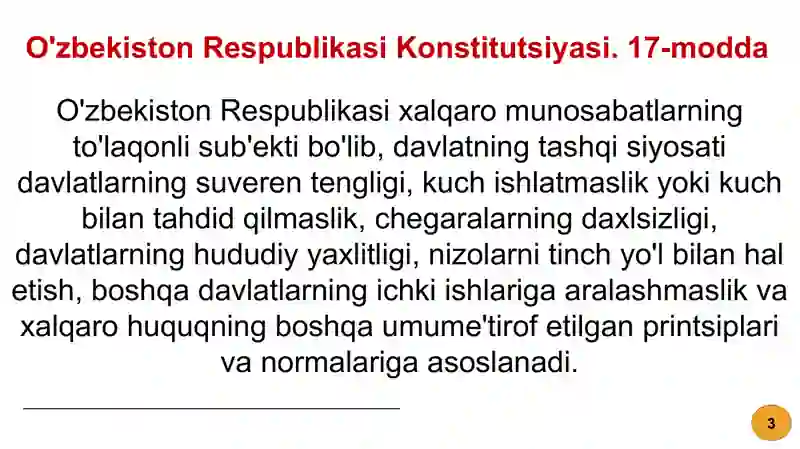 O'zbekiston Respublikasi Konstitutsiyasi. 17-modda

O'zbekiston Respublikasi xalqaro munosabatlarning to'laqonli sub'ekti bo'lib, davlatning tashqi siyosati davlatlarning suveren tengligi, kuch ishlatmaslik yoki kuch bilan tahdid qilmaslik, chegaralarning daxlsizligi, davlatlarning hududiy yaxlitligi, nizolarni tinch yo'l bilan hal etish, boshqa davlatlarning ichki ishlariga aralashmaslik va xalqaro huquqning boshqa umume'tirof etilgan printsiplari va normalariga asoslanadi.

3